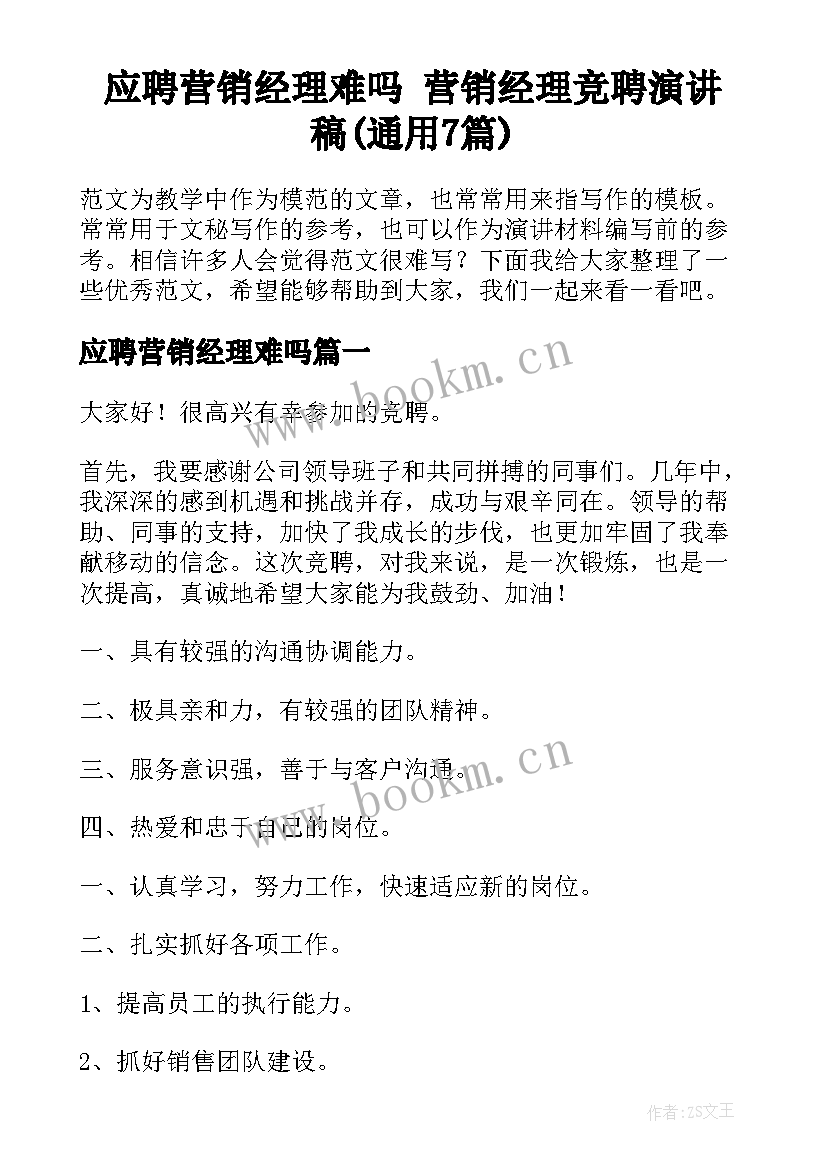 应聘营销经理难吗 营销经理竞聘演讲稿(通用7篇)

范文为教学中作为模范的文章，也常常用来指写作的模板。常常用于文秘写作的参考，也可以作为演讲材料编写前的参考。相信许多人会觉得范文很难写？下面我给大家整理了一些优秀范文，希望能够帮助到大家，我们一起来看一看吧。

应聘营销经理难吗篇一

www.bookm.cn

大家好！很高兴有幸参加的竞聘。

首先，我要感谢公司领导班子和共同拼搏的同事们。几年中，我深深的感到机遇和挑战并存，成功与艰辛同在。领导的帮助、同事的支持，加快了我成长的步伐，也更加牢固了我奉献移动的信念。这次竞聘，对我来说，是一次锻炼，也是一次提高，真诚地希望大家能为我鼓劲、加油！

一、具有较强的沟通协调能力。

二、极具亲和力，有较强的团队精神。

三、服务意识强，善于与客户沟通。

www.bookm.cn

四、热爱和忠于自己的岗位。

一、认真学习，努力工作，快速适应新的岗位。

二、扎实抓好各项工作。

1、提高员工的执行能力。

2、抓好销售团队建设。

作者：ZS文王